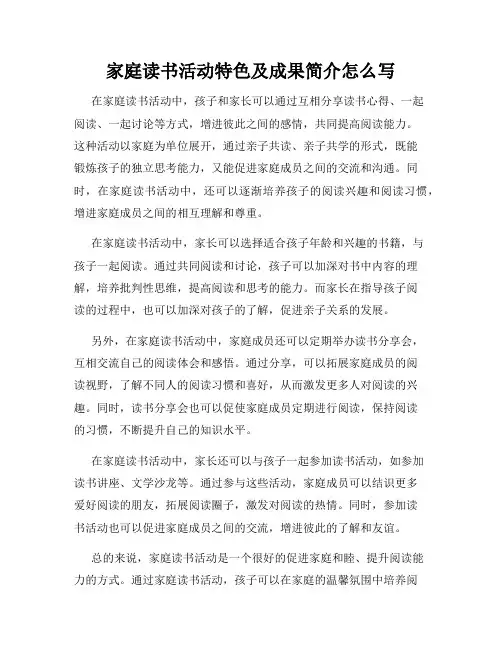 家庭读书活动特色及成果简介怎么写

在家庭读书活动中，孩子和家长可以通过互相分享读书心得、一起阅读、一起讨论等方式，增进彼此之间的感情，共同提高阅读能力。这种活动以家庭为单位展开，通过亲子共读、亲子共学的形式，既能锻炼孩子的独立思考能力，又能促进家庭成员之间的交流和沟通。同时，在家庭读书活动中，还可以逐渐培养孩子的阅读兴趣和阅读习惯，增进家庭成员之间的相互理解和尊重。

在家庭读书活动中，家长可以选择适合孩子年龄和兴趣的书籍，与孩子一起阅读。通过共同阅读和讨论，孩子可以加深对书中内容的理解，培养批判性思维，提高阅读和思考的能力。而家长在指导孩子阅读的过程中，也可以加深对孩子的了解，促进亲子关系的发展。

另外，在家庭读书活动中，家庭成员还可以定期举办读书分享会，互相交流自己的阅读体会和感悟。通过分享，可以拓展家庭成员的阅读视野，了解不同人的阅读习惯和喜好，从而激发更多人对阅读的兴趣。同时，读书分享会也可以促使家庭成员定期进行阅读，保持阅读的习惯，不断提升自己的知识水平。

在家庭读书活动中，家长还可以与孩子一起参加读书活动，如参加读书讲座、文学沙龙等。通过参与这些活动，家庭成员可以结识更多爱好阅读的朋友，拓展阅读圈子，激发对阅读的热情。同时，参加读书活动也可以促进家庭成员之间的交流，增进彼此的了解和友谊。

总的来说，家庭读书活动是一个很好的促进家庭和睦、提升阅读能力的方式。通过家庭读书活动，孩子可以在家庭的温馨氛围中培养阅